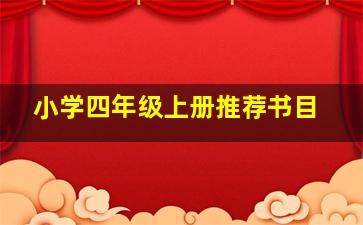 小学四年级上册推荐书目